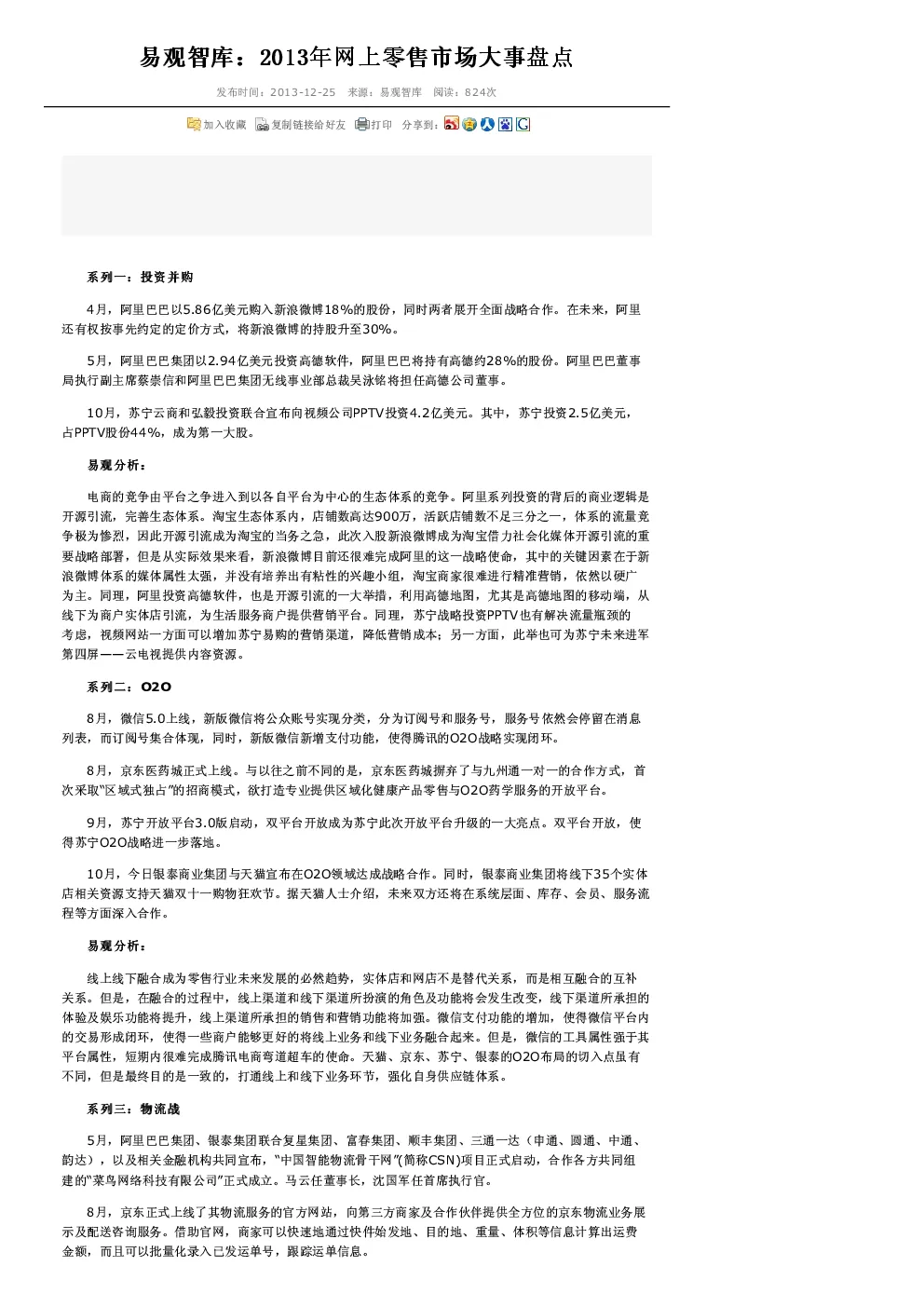 易观智库：2013年网上零售市场大事盘点

发布时间：2013-12-25　来源：易观智库　阅读：824次

加入收藏　复制链接给好友　打印　分享到：

系列一：投资并购

4月，阿里巴巴以5.86亿美元购入新浪微博18%的股份，同时两者展开全面战略合作。在未来，阿里还有权按事先约定的定价方式，将新浪微博的持股升至30%。

5月，阿里巴巴集团以2.94亿美元投资高德软件，阿里巴巴将持有高德约28%的股份。阿里巴巴董事局执行副主席蔡崇信和阿里巴巴集团无线事业部总裁吴泳铭将担任高德公司董事。

10月，苏宁云商和弘毅投资联合宣布向视频公司PPTV投资4.2亿美元。其中，苏宁投资2.5亿美元，占PPTV股份44%，成为第一大股。

易观分析：

电商的竞争由平台之争进入到以各自平台为中心的生态体系的竞争。阿里系列投资的背后的商业逻辑是开源引流，完善生态体系。淘宝生态体系内，店铺数高达900万，活跃店铺数不足三分之一，体系的流量竞争极为惨烈，因此开源引流成为淘宝的当务之急，此次入股新浪微博成为淘宝借力社会化媒体开源引流的重要战略部署，但是从实际效果来看，新浪微博目前还很难完成阿里的这一战略使命，其中的关键因素在于新浪微博体系的媒体属性太强，并没有培养出有粘性的兴趣小组，淘宝商家很难进行精准营销，依然以硬广为主。同理，阿里投资高德软件，也是开源引流的一大举措，利用高德地图，尤其是高德地图的移动端，从线下为商户实体店引流，为生活服务商户提供营销平台。同理，苏宁战略投资PPTV也有解决流量瓶颈的考虑，视频网站一方面可以增加苏宁易购的营销渠道，降低营销成本；另一方面，此举也可为苏宁未来进军第四屏——云电视提供内容资源。

系列二：O2O

8月，微信5.0上线，新版微信将公众账号实现分类，分为订阅号和服务号，服务号依然会停留在消息列表，而订阅号集合体现，同时，新版微信新增支付功能，使得腾讯的O2O战略实现闭环。

8月，京东医药城正式上线。与以往之前不同的是，京东医药城摒弃了与九州通一对一的合作方式，首次采取"区域式独占"的招商模式，欲打造专业提供区域化健康产品零售与O2O药学服务的开放平台。

9月，苏宁开放平台3.0版启动，双平台开放成为苏宁此次开放平台升级的一大亮点。双平台开放，使得苏宁O2O战略进一步落地。

10月，今日银泰商业集团与天猫宣布在O2O领域达成战略合作。同时，银泰商业集团将线下35个实体店相关资源支持天猫双十一购物狂欢节。据天猫人士介绍，未来双方还将在系统层面、库存、会员、服务流程等方面深入合作。

易观分析：

线上线下融合成为零售行业未来发展的必然趋势，实体店和网店不是替代关系，而是相互融合的互补关系。但是，在融合的过程中，线上渠道和线下渠道所扮演的角色及功能将会发生改变，线下渠道所承担的体验及娱乐功能将提升，线上渠道所承担的销售和营销功能将加强。微信支付功能的增加，使得微信平台内的交易形成闭环，使得一些商户能够更好的将线上业务和线下业务融合起来。但是，微信的工具属性强于其平台属性，短期内很难完成腾讯电商弯道超车的使命。天猫、京东、苏宁、银泰的O2O布局的切入点虽有不同，但是最终目的是一致的，打通线上和线下业务环节，强化自身供应链体系。

系列三：物流战

5月，阿里巴巴集团、银泰集团联合复星集团、富春集团、顺丰集团、三通一达（申通、圆通、中通、韵达），以及相关金融机构共同宣布，"中国智能物流骨干网"(简称CSN)项目正式启动，合作各方共同组建的"菜鸟网络科技有限公司"正式成立。马云任董事长，沈国军任首席执行官。

8月，京东正式上线了其物流服务的官方网站，向第三方商家及合作伙伴提供全方位的京东物流业务展示及配送咨询服务。借助官网，商家可以快速地通过快件始发地、目的地、重量、体积等信息计算出运费金额，而且可以批量化录入已发运单号，跟踪运单信息。